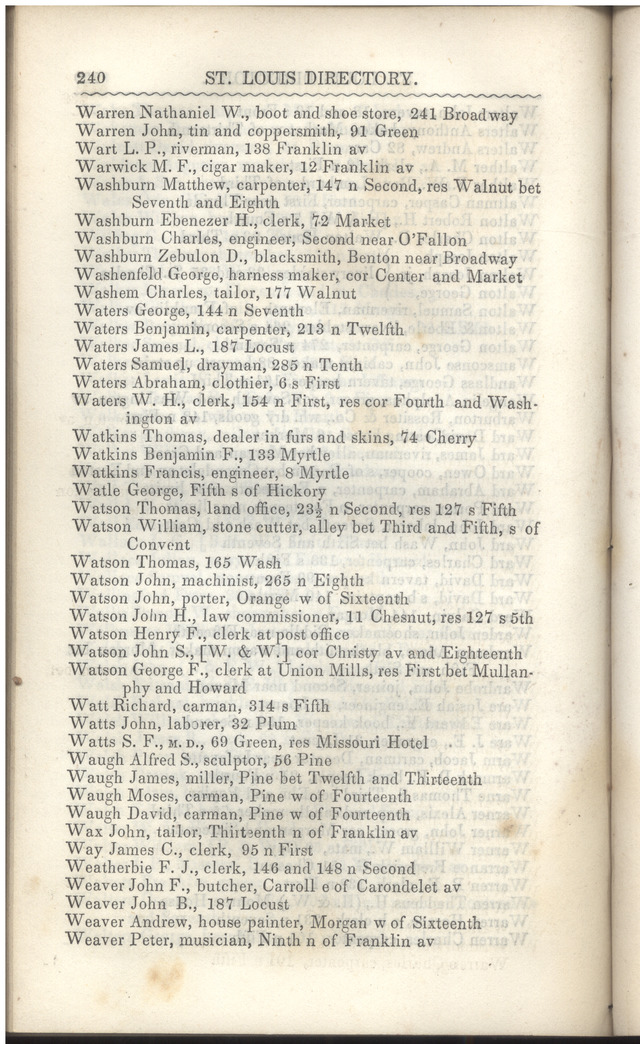 240 ST. LOUIS DIRECTORY.

Warren Nathaniel W., boot and shoe store, 241 Broadway
Warren John, tin and coppersmith, 91 Green
Wart L. P., riverman, 138 Franklin av
Warwick M. F., cigar maker, 12 Franklin av
Washburn Matthew, carpenter, 147 n Second, res Walnut bet Seventh and Eighth
Washburn Ebenezer H., clerk, 72 Market
Washburn Charles, engineer, Second near O'Fallon
Washburn Zebulon D., blacksmith, Benton near Broadway
Washenfeld George, harness maker, cor Center and Market
Washem Charles, tailor, 177 Walnut
Waters George, 144 n Seventh
Waters Benjamin, carpenter, 213 n Twelfth
Waters James L., 187 Locust
Waters Samuel, drayman, 285 n Tenth
Waters Abraham, clothier, 6 s First
Waters W. H., clerk, 154 n First, res cor Fourth and Washington av
Watkins Thomas, dealer in furs and skins, 74 Cherry
Watkins Benjamin F., 133 Myrtle
Watkins Francis, engineer, 8 Myrtle
Watle George, Fifth s of Hickory
Watson Thomas, land office, $23\frac{1}{2}$ n Second, res 127 s Fifth
Watson William, stone cutter, alley bet Third and Fifth, s of Convent
Watson Thomas, 165 Wash
Watson John, machinist, 265 n Eighth
Watson John, porter, Orange w of Sixteenth
Watson John H., law commissioner, 11 Chesnut, res 127 s 5th
Watson Henry F., clerk at post office
Watson John S., [W. & W.] cor Christy av and Eighteenth
Watson George F., clerk at Union Mills, res First bet Mullanphy and Howard
Watt Richard, carman, 314 s Fifth
Watts John, laborer, 32 Plum
Watts S. F., M. D., 69 Green, res Missouri Hotel
Waugh Alfred S., sculptor, 56 Pine
Waugh James, miller, Pine bet Twelfth and Thirteenth
Waugh Moses, carman, Pine w of Fourteenth
Waugh David, carman, Pine w of Fourteenth
Wax John, tailor, Thirteenth n of Franklin av
Way James C., clerk, 95 n First
Weatherbie F. J., clerk, 146 and 148 n Second
Weaver John F., butcher, Carroll e of Carondelet av
Weaver John B., 187 Locust
Weaver Andrew, house painter, Morgan w of Sixteenth
Weaver Peter, musician, Ninth n of Franklin av